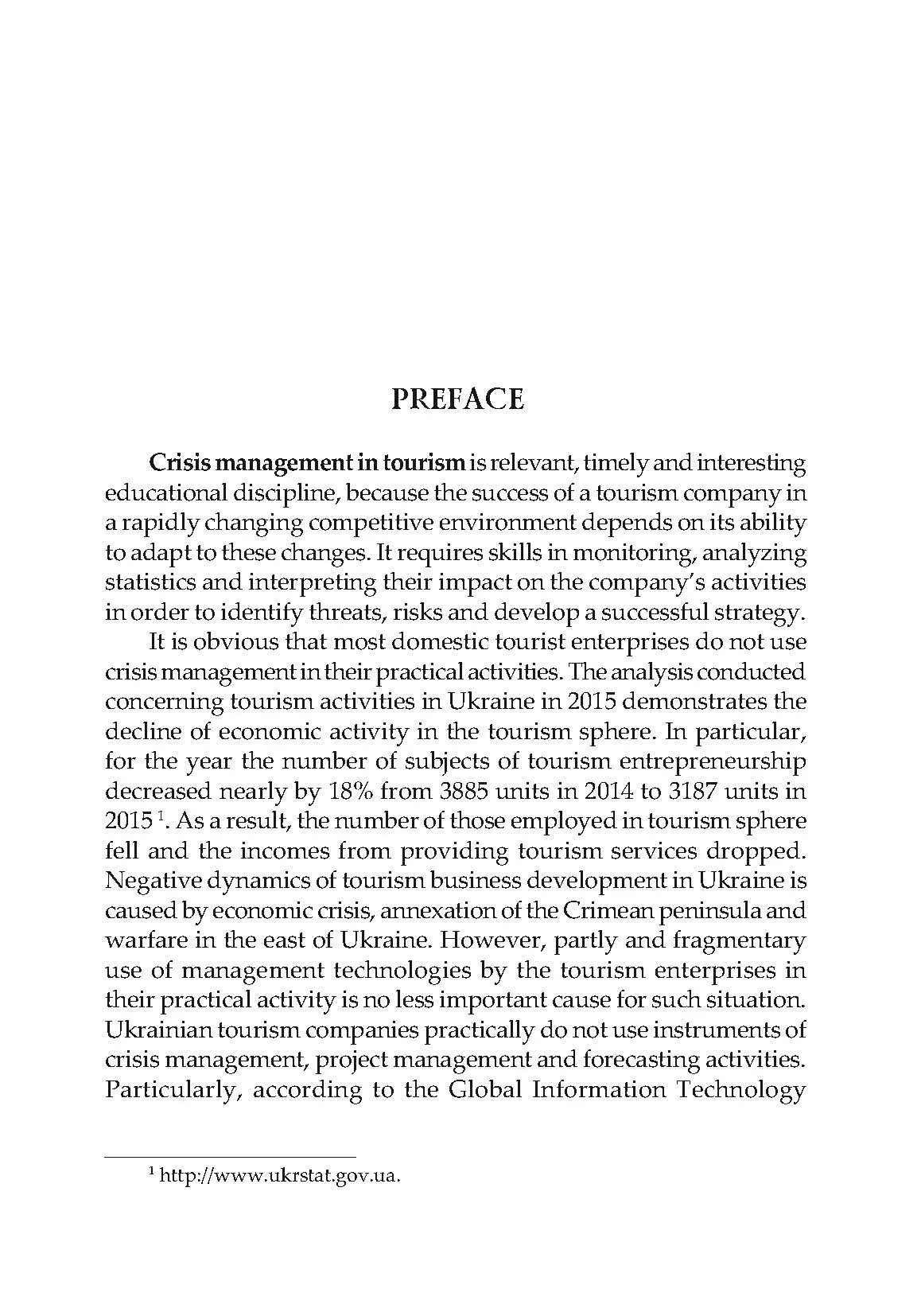 PREFACE

Crisis management in tourism is relevant, timely and interesting educational discipline, because the success of a tourism company in a rapidly changing competitive environment depends on its ability to adapt to these changes. It requires skills in monitoring, analyzing statistics and interpreting their impact on the company's activities in order to identify threats, risks and develop a successful strategy.

It is obvious that most domestic tourist enterprises do not use crisis management in their practical activities. The analysis conducted concerning tourism activities in Ukraine in 2015 demonstrates the decline of economic activity in the tourism sphere. In particular, for the year the number of subjects of tourism entrepreneurship decreased nearly by 18% from 3885 units in 2014 to 3187 units in 2015 $^1$. As a result, the number of those employed in tourism sphere fell and the incomes from providing tourism services dropped. Negative dynamics of tourism business development in Ukraine is caused by economic crisis, annexation of the Crimean peninsula and warfare in the east of Ukraine. However, partly and fragmentary use of management technologies by the tourism enterprises in their practical activity is no less important cause for such situation. Ukrainian tourism companies practically do not use instruments of crisis management, project management and forecasting activities. Particularly, according to the Global Information Technology

$^1$ http://www.ukrstat.gov.ua.